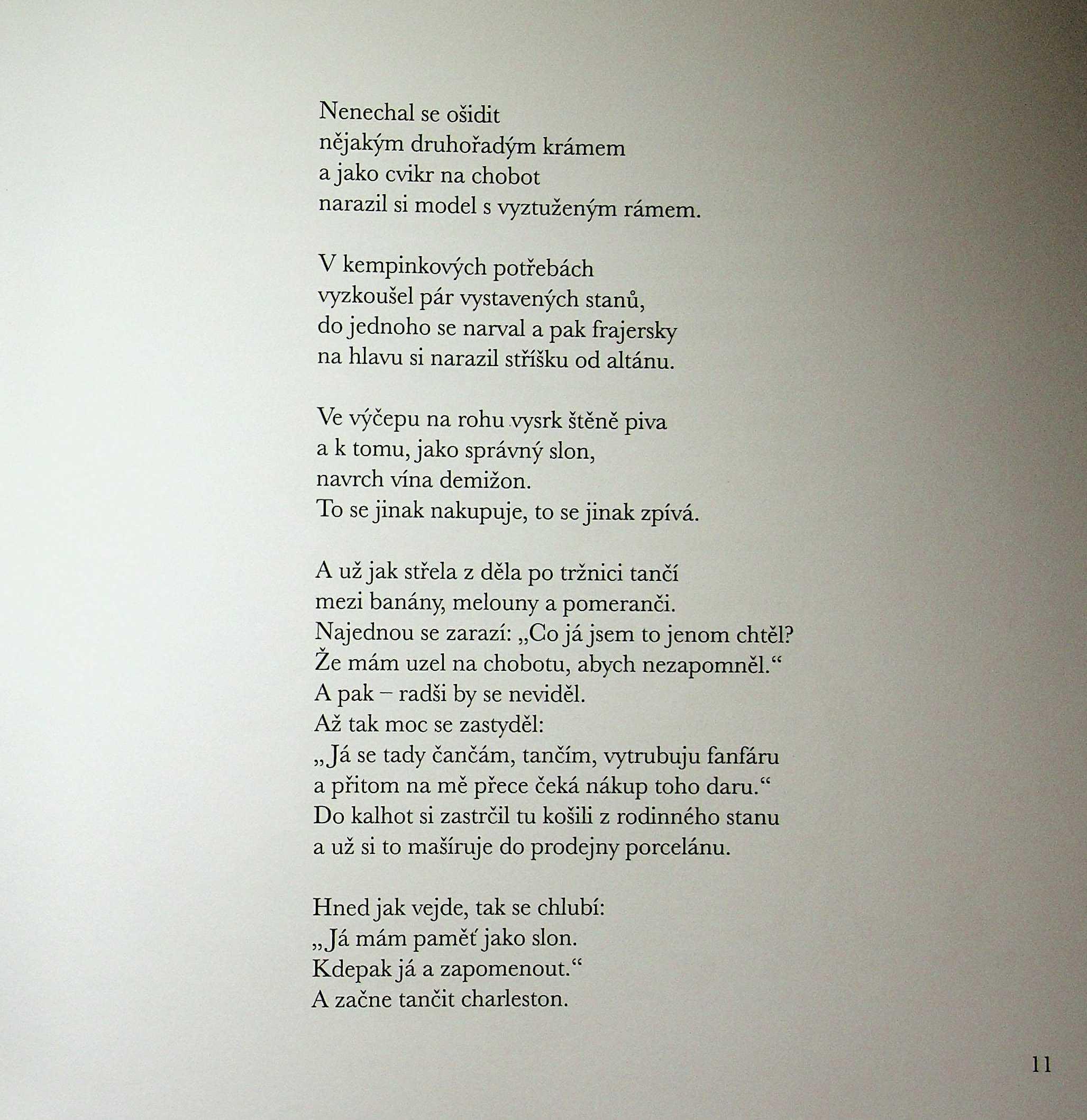 Nenechal se ošidit
nějakým druhořadým krámem
a jako cvikr na chobot
narazil si model s vyztuženým rámem.

V kempinkových potřebách
vyzkoušel pár vystavených stanů,
do jednoho se narval a pak frajersky
na hlavu si narazil stříšku od altánu.

Ve výčepu na rohu vysrk štěně piva
a k tomu, jako správný slon,
navrch vína demižon.
To se jinak nakupuje, to se jinak zpívá.

A už jak střela z děla po tržnici tančí
mezi banány, melouny a pomeranči.
Najednou se zarazí: „Co já jsem to jenom chtěl?
Že mám uzel na chobotu, abych nezapomněl.“
A pak – radši by se neviděl.
Až tak moc se zastyděl:
„Já se tady čančám, tančím, vytrubuju fanfáru
a přitom na mě přece čeká nákup toho daru.“
Do kalhot si zastrčil tu košili z rodinného stanu
a už si to mašíruje do prodejny porcelánu.

Hned jak vejde, tak se chlubí:
„Já mám paměť jako slon.
Kdepak já a zapomenout.“
A začne tančit charleston.

11